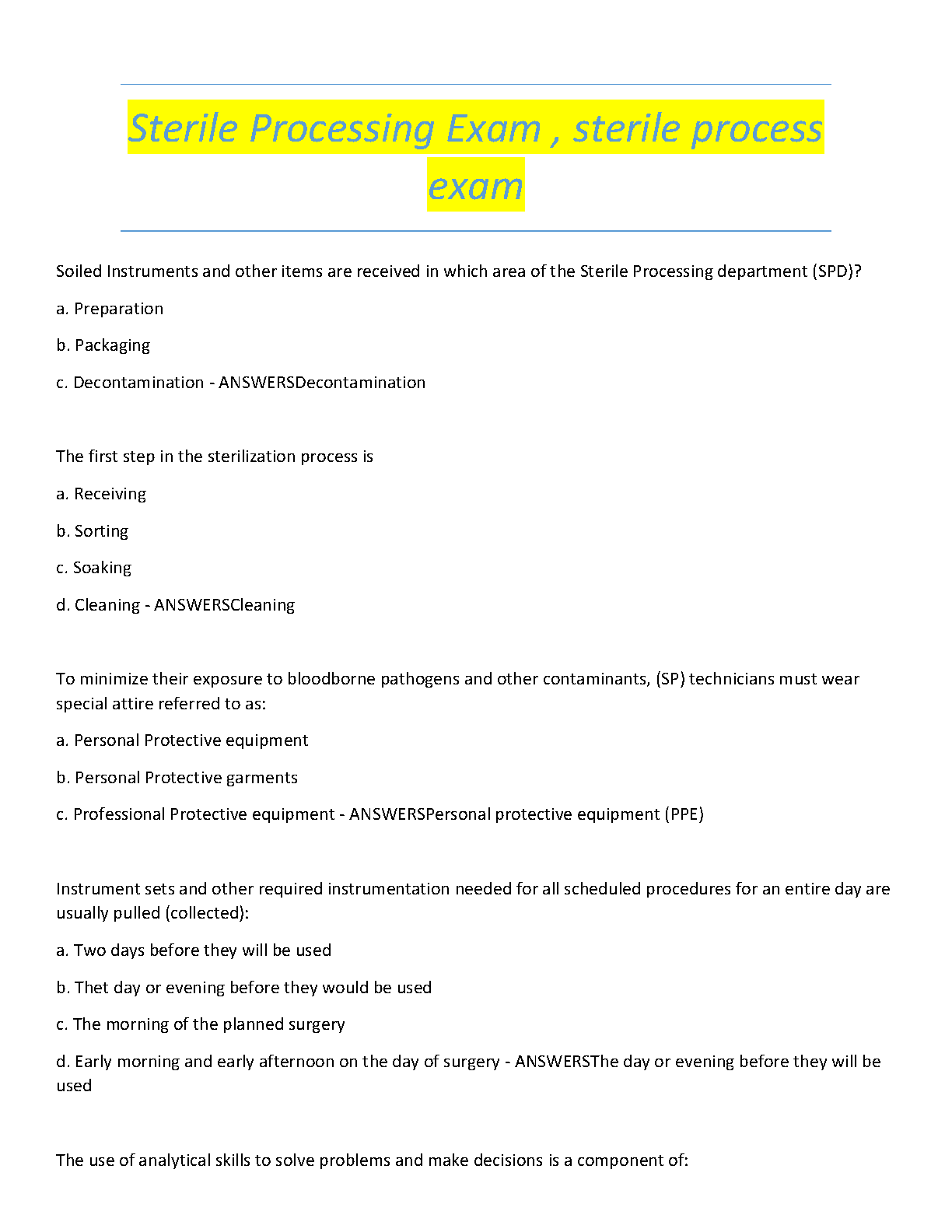 Sterile Processing Exam , sterile process exam

Soiled Instruments and other items are received in which area of the Sterile Processing department (SPD)?

a. Preparation

b. Packaging

c. Decontamination - ANSWERSDecontamination

The first step in the sterilization process is

a. Receiving

b. Sorting

c. Soaking

d. Cleaning - ANSWERSCleaning

To minimize their exposure to bloodborne pathogens and other contaminants, (SP) technicians must wear special attire referred to as:

a. Personal Protective equipment

b. Personal Protective garments

c. Professional Protective equipment - ANSWERSPersonal protective equipment (PPE)

Instrument sets and other required instrumentation needed for all scheduled procedures for an entire day are usually pulled (collected):

a. Two days before they will be used

b. Thet day or evening before they would be used

c. The morning of the planned surgery

d. Early morning and early afternoon on the day of surgery - ANSWERSThe day or evening before they will be used

The use of analytical skills to solve problems and make decisions is a component of: